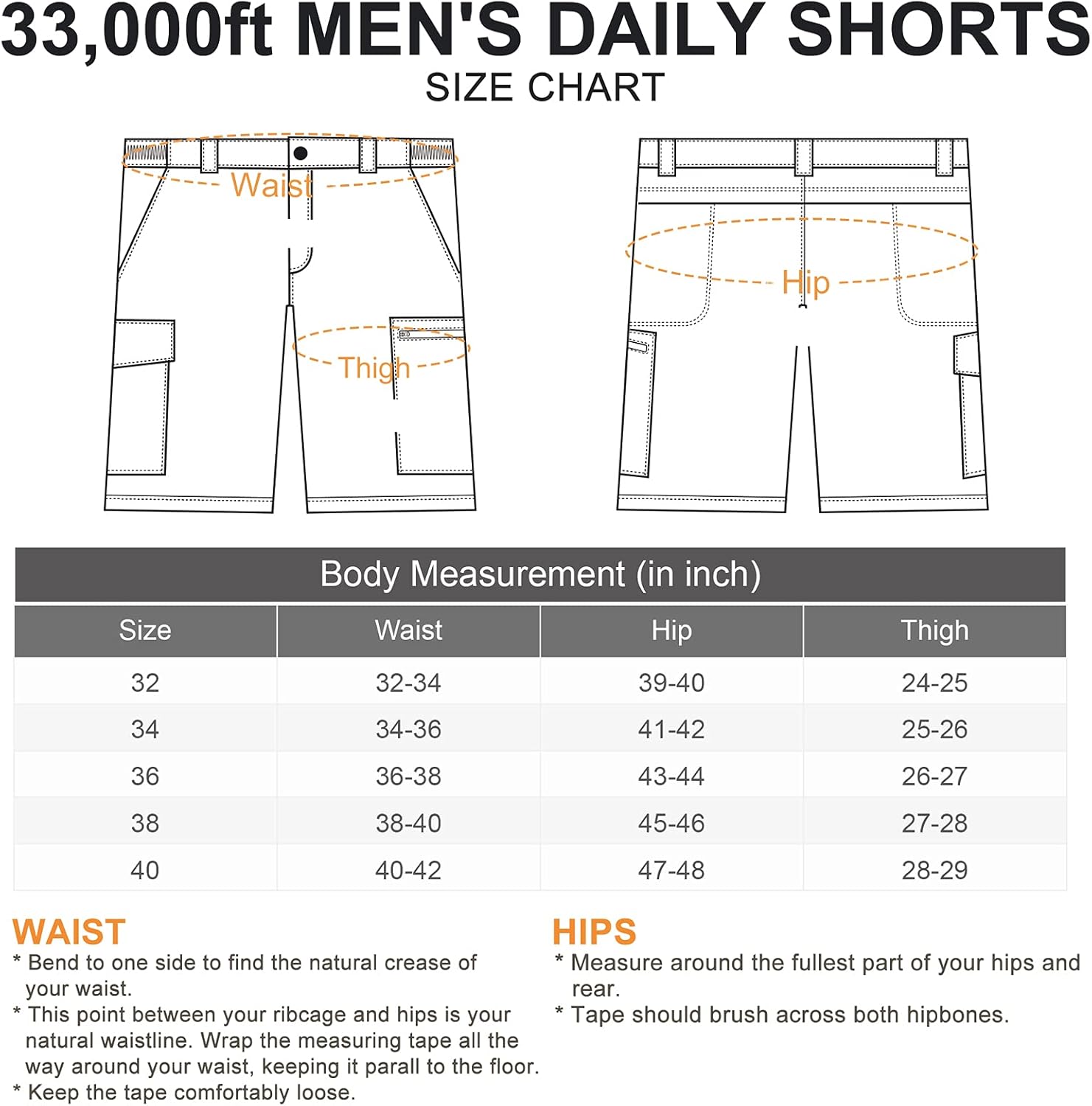 33,000ft MEN'S DAILY SHORTS
SIZE CHART

Waist

Thigh

Hip

Body Measurement (in inch)

| Size | Waist | Hip | Thigh |
|---|---|---|---|
| 32 | 32-34 | 39-40 | 24-25 |
| 34 | 34-36 | 41-42 | 25-26 |
| 36 | 36-38 | 43-44 | 26-27 |
| 38 | 38-40 | 45-46 | 27-28 |
| 40 | 40-42 | 47-48 | 28-29 |

WAIST
* Bend to one side to find the natural crease of your waist.
* This point between your ribcage and hips is your natural waistline. Wrap the measuring tape all the way around your waist, keeping it parall to the floor.
* Keep the tape comfortably loose.

HIPS
* Measure around the fullest part of your hips and rear.
* Tape should brush across both hipbones.